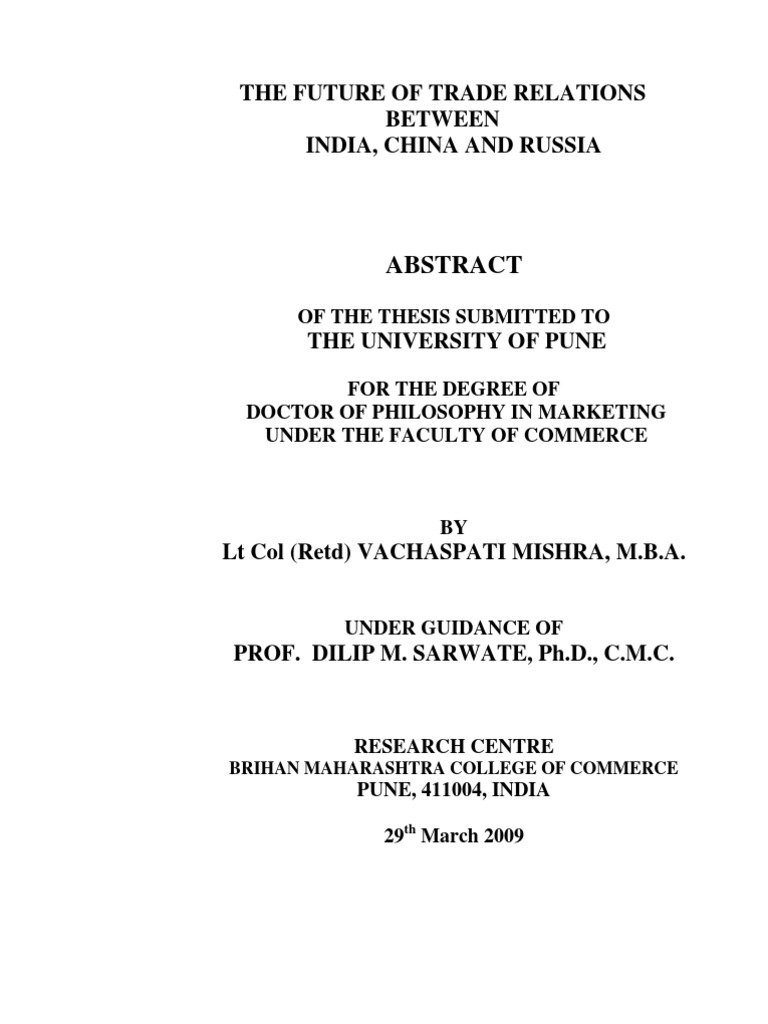 THE FUTURE OF TRADE RELATIONS
BETWEEN
INDIA, CHINA AND RUSSIA

ABSTRACT

OF THE THESIS SUBMITTED TO
THE UNIVERSITY OF PUNE

FOR THE DEGREE OF
DOCTOR OF PHILOSOPHY IN MARKETING
UNDER THE FACULTY OF COMMERCE

BY
Lt Col (Retd) VACHASPATI MISHRA, M.B.A.

UNDER GUIDANCE OF
PROF. DILIP M. SARWATE, Ph.D., C.M.C.

RESEARCH CENTRE
BRIHAN MAHARASHTRA COLLEGE OF COMMERCE
PUNE, 411004, INDIA

29$^{th}$ March 2009